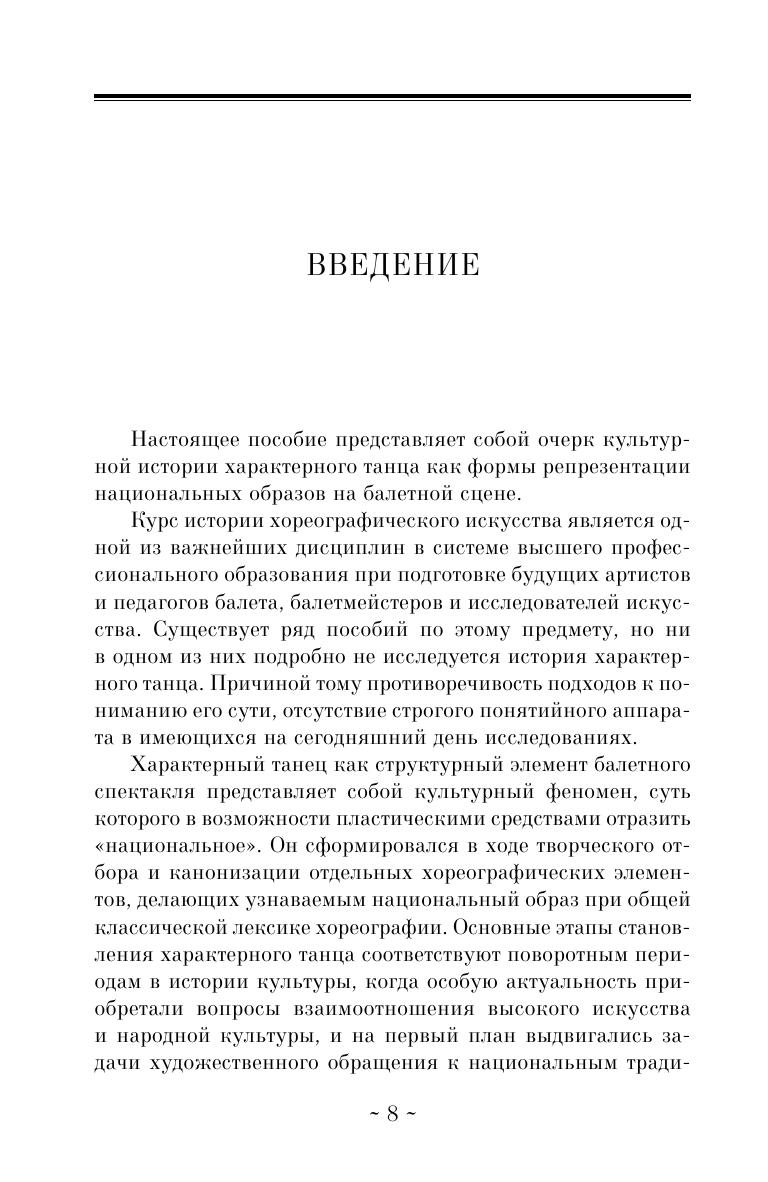 ВВЕДЕНИЕ

Настоящее пособие представляет собой очерк культурной истории характерного танца как формы репрезентации национальных образов на балетной сцене.

Курс истории хореографического искусства является одной из важнейших дисциплин в системе высшего профессионального образования при подготовке будущих артистов и педагогов балета, балетмейстеров и исследователей искусства. Существует ряд пособий по этому предмету, но ни в одном из них подробно не исследуется история характерного танца. Причиной тому противоречивость подходов к пониманию его сути, отсутствие строгого понятийного аппарата в имеющихся на сегодняшний день исследованиях.

Характерный танец как структурный элемент балетного спектакля представляет собой культурный феномен, суть которого в возможности пластическими средствами отразить «национальное». Он сформировался в ходе творческого отбора и канонизации отдельных хореографических элементов, делающих узнаваемым национальный образ при общей классической лексике хореографии. Основные этапы становления характерного танца соответствуют поворотным периодам в истории культуры, когда особую актуальность приобретали вопросы взаимоотношения высокого искусства и народной культуры, и на первый план выдвигались задачи художественного обращения к национальным тради-

~ 8 ~